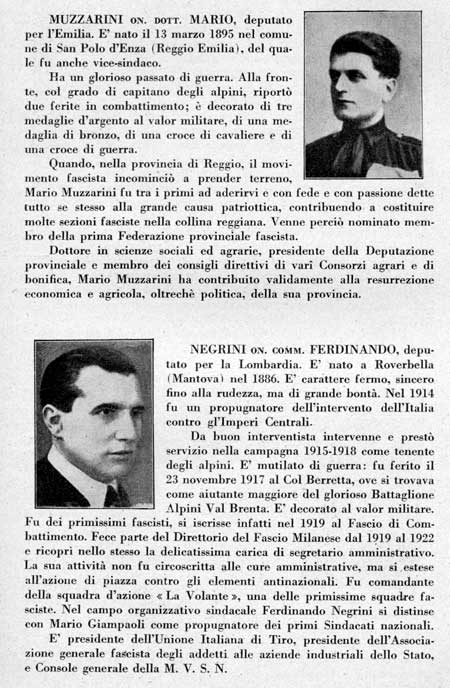 MUZZARINI ON. DOTT. MARIO, deputato per l'Emilia. E' nato il 13 marzo 1895 nel comune di San Polo d'Enza (Reggio Emilia), del quale fu anche vice-sindaco.

Ha un glorioso passato di guerra. Alla fronte, col grado di capitano degli alpini, riportò due ferite in combattimento; è decorato di tre medaglie d'argento al valor militare, di una medaglia di bronzo, di una croce di cavaliere e di una croce di guerra.

Quando, nella provincia di Reggio, il movimento fascista incominciò a prender terreno, Mario Muzzarini fu tra i primi ad aderirvi e con fede e con passione dette tutto se stesso alla grande causa patriottica, contribuendo a costituire molte sezioni fasciste nella collina reggiana. Venne perciò nominato membro della prima Federazione provinciale fascista.

Dottore in scienze sociali ed agrarie, presidente della Deputazione provinciale e membro dei consigli direttivi di varî Consorzi agrari e di bonifica, Mario Muzzarini ha contribuito validamente alla resurrezione economica e agricola, oltrechè politica, della sua provincia.

NEGRINI ON. COMM. FERDINANDO, deputato per la Lombardia. E' nato a Roverbella (Mantova) nel 1886. E' carattere fermo, sincero fino alla rudezza, ma di grande bontà. Nel 1914 fu un propugnatore dell'intervento dell'Italia contro gl'Imperi Centrali.

Da buon interventista intervenne e prestò servizio nella campagna 1915-1918 come tenente degli alpini. E' mutilato di guerra: fu ferito il 23 novembre 1917 al Col Berretta, ove si trovava come aiutante maggiore del glorioso Battaglione Alpini Val Brenta. E' decorato al valor militare. Fu dei primissimi fascisti, si iscrisse infatti nel 1919 al Fascio di Combattimento. Fece parte del Direttorio del Fascio Milanese dal 1919 al 1922 e ricoprì nello stesso la delicatissima carica di segretario amministrativo. La sua attività non fu circoscritta alle cure amministrative, ma si estese all'azione di piazza contro gli elementi antinazionali. Fu comandante della squadra d'azione « La Volante », una delle primissime squadre fasciste. Nel campo organizzativo sindacale Ferdinando Negrini si distinse con Mario Giampaoli come propugnatore dei primi Sindacati nazionali.

E' presidente dell'Unione Italiana di Tiro, presidente dell'Associazione generale fascista degli addetti alle aziende industriali dello Stato, e Console generale della M. V. S. N.